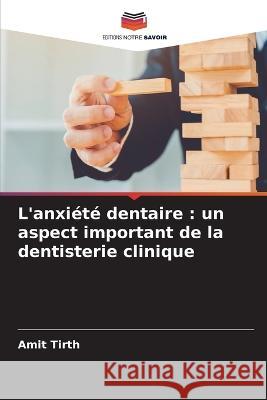 EDITIONS NOTRE SAVOIR

L'anxiété dentaire : un aspect important de la dentisterie clinique

Amit Tirth

Kraina Książek